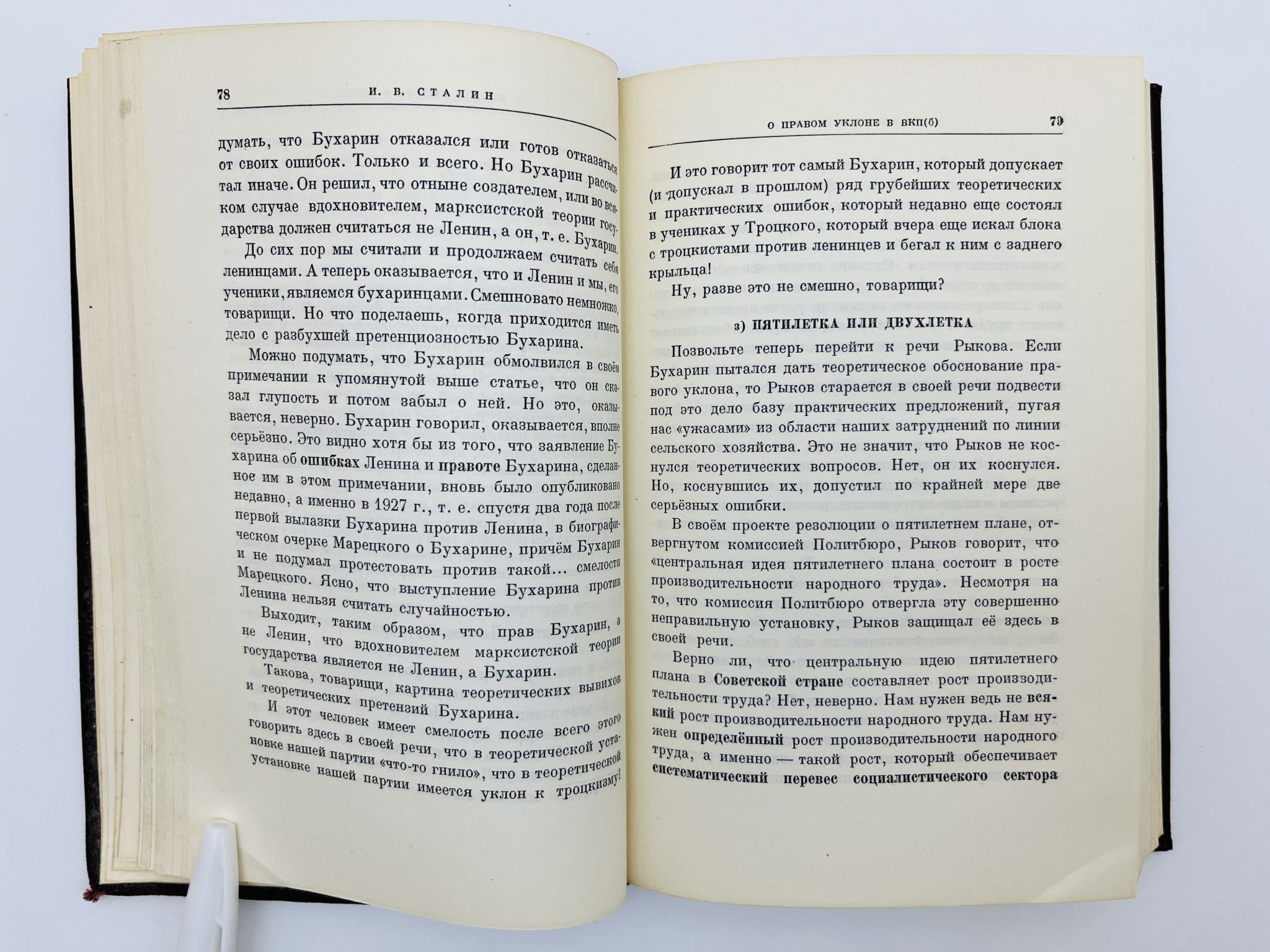 78 И. В. СТАЛИН

думать, что Бухарин отказался или готов отказаться от своих ошибок. Только и всего. Но Бухарин рассчитал иначе. Он решил, что отныне создателем, или во всяком случае вдохновителем, марксистской теории государства должен считаться не Ленин, а он, т. е. Бухарин.

До сих пор мы считали и продолжаем считать себя ленинцами. А теперь оказывается, что и Ленин и мы, его ученики, являемся бухаринцами. Смешновато немножко, товарищи. Но что поделаешь, когда приходится иметь дело с разбухшей претенциозностью Бухарина.

Можно подумать, что Бухарин обмолвился в своём примечании к упомянутой выше статье, что он сказал глупость и потом забыл о ней. Но это, оказывается, неверно. Бухарин говорил, оказывается, вполне серьёзно. Это видно хотя бы из того, что заявление Бухарина об ошибках Ленина и правоте Бухарина, сделанное им в этом примечании, вновь было опубликовано недавно, а именно в 1927 г., т. е. спустя два года после первой вылазки Бухарина против Ленина, в биографическом очерке Марецкого о Бухарине, причём Бухарин и не подумал протестовать против такой... смелости Марецкого. Ясно, что выступление Бухарина против Ленина нельзя считать случайностью.

Выходит, таким образом, что прав Бухарин, а не Ленин, что вдохновителем марксистской теории государства является не Ленин, а Бухарин.

Такова, товарищи, картина теоретических вывихов и теоретических претензий Бухарина.

И этот человек имеет смелость после всего этого говорить здесь в своей речи, что в теоретической установке нашей партии «что-то гнило», что в теоретической установке нашей партии имеется уклон к троцкизму!

О ПРАВОМ УКЛОНЕ В ВКП(б) 79

И это говорит тот самый Бухарин, который допускает (и допускал в прошлом) ряд грубейших теоретических и практических ошибок, который недавно еще состоял в учениках у Троцкого, который вчера еще искал блока с троцкистами против ленинцев и бегал к ним с заднего крыльца!

Ну, разве это не смешно, товарищи?

з) ПЯТИЛЕТКА ИЛИ ДВУХЛЕТКА

Позвольте теперь перейти к речи Рыкова. Если Бухарин пытался дать теоретическое обоснование правого уклона, то Рыков старается в своей речи подвести под это дело базу практических предложений, пугая нас «ужасами» из области наших затруднений по линии сельского хозяйства. Это не значит, что Рыков не коснулся теоретических вопросов. Нет, он их коснулся. Но, коснувшись их, допустил по крайней мере две серьёзных ошибки.

В своём проекте резолюции о пятилетнем плане, отвергнутом комиссией Политбюро, Рыков говорит, что «центральная идея пятилетнего плана состоит в росте производительности народного труда». Несмотря на то, что комиссия Политбюро отвергла эту совершенно неправильную установку, Рыков защищал её здесь в своей речи.

Верно ли, что центральную идею пятилетнего плана в Советской стране составляет рост производительности труда? Нет, неверно. Нам нужен ведь не всякий рост производительности народного труда. Нам нужен определённый рост производительности народного труда, а именно — такой рост, который обеспечивает систематический перевес социалистического сектора